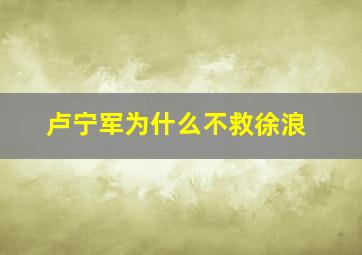 卢宁军为什么不救徐浪